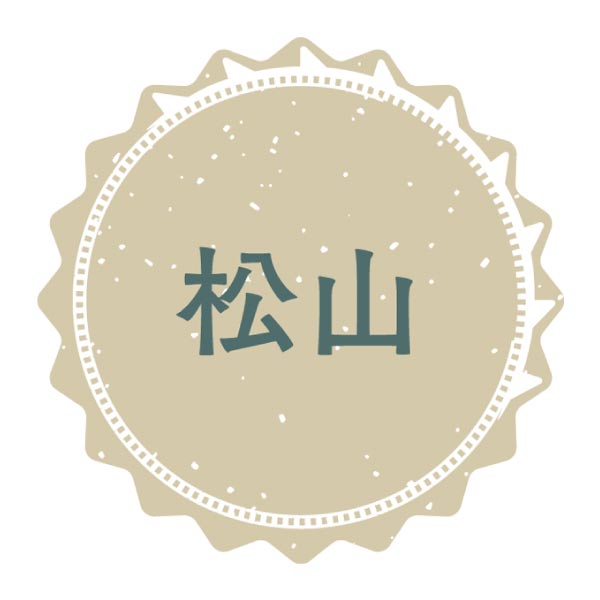 松山